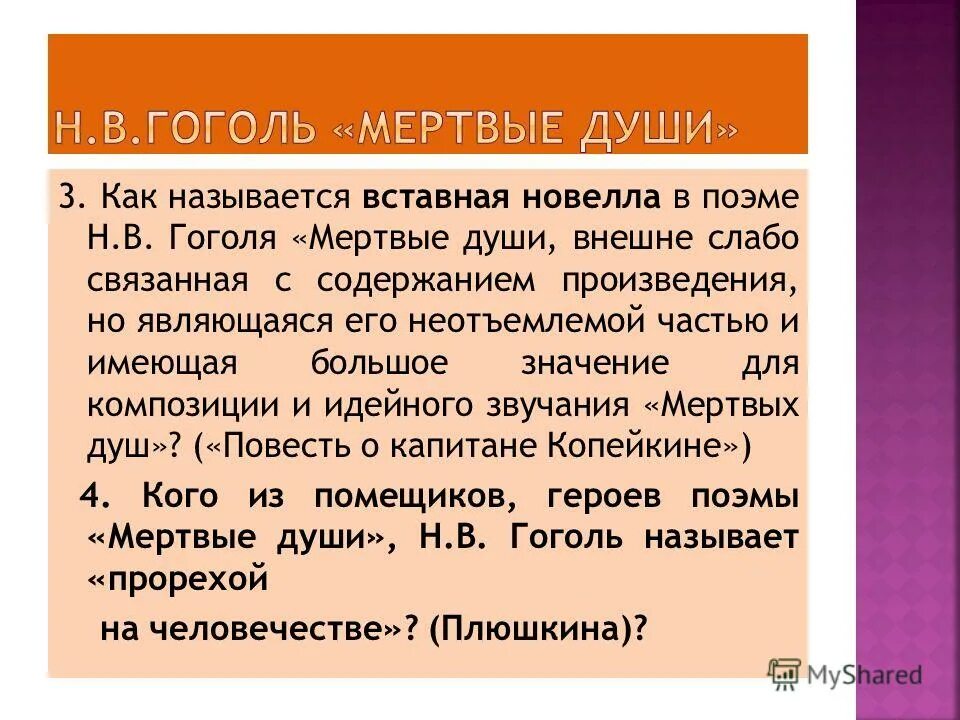 Н.В.ГОГОЛЬ «МЕРТВЫЕ ДУШИ»

3. Как называется вставная новелла в поэме Н.В. Гоголя «Мертвые души, внешне слабо связанная с содержанием произведения, но являющаяся его неотъемлемой частью и имеющая большое значение для композиции и идейного звучания «Мертвых душ»? («Повесть о капитане Копейкине»)

4. Кого из помещиков, героев поэмы «Мертвые души», Н.В. Гоголь называет «прорехой

на человечестве»? (Плюшкина)?

MyShared